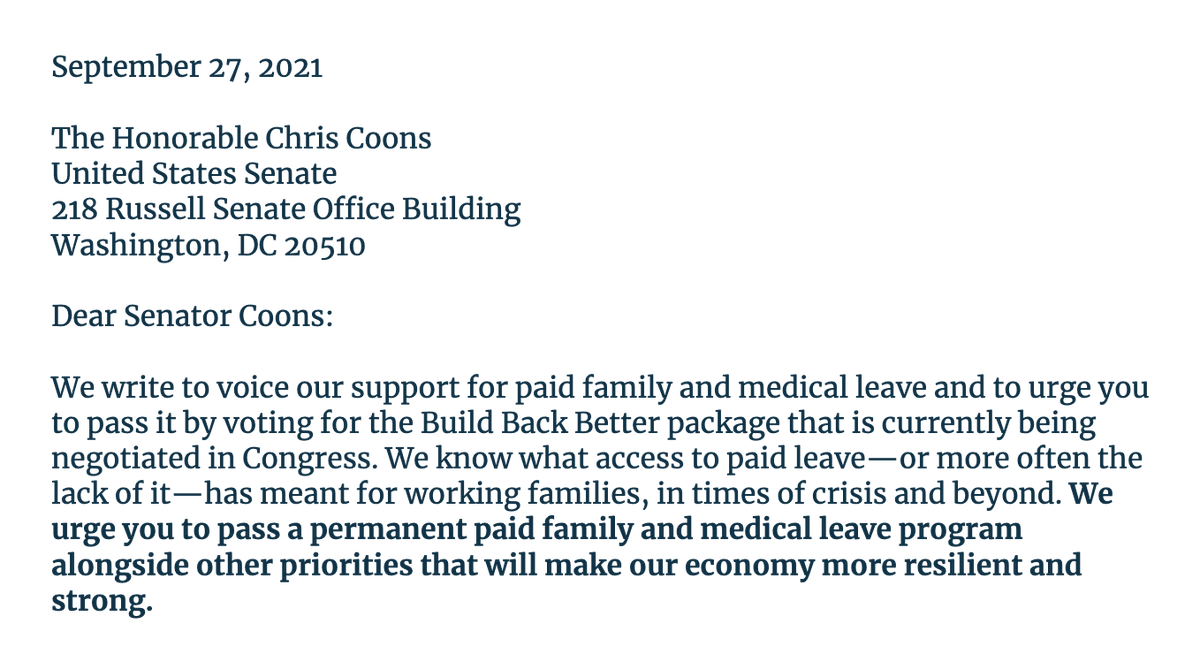 September 27, 2021

The Honorable Chris Coons
United States Senate
218 Russell Senate Office Building
Washington, DC 20510

Dear Senator Coons:

We write to voice our support for paid family and medical leave and to urge you to pass it by voting for the Build Back Better package that is currently being negotiated in Congress. We know what access to paid leave—or more often the lack of it—has meant for working families, in times of crisis and beyond. We urge you to pass a permanent paid family and medical leave program alongside other priorities that will make our economy more resilient and strong.